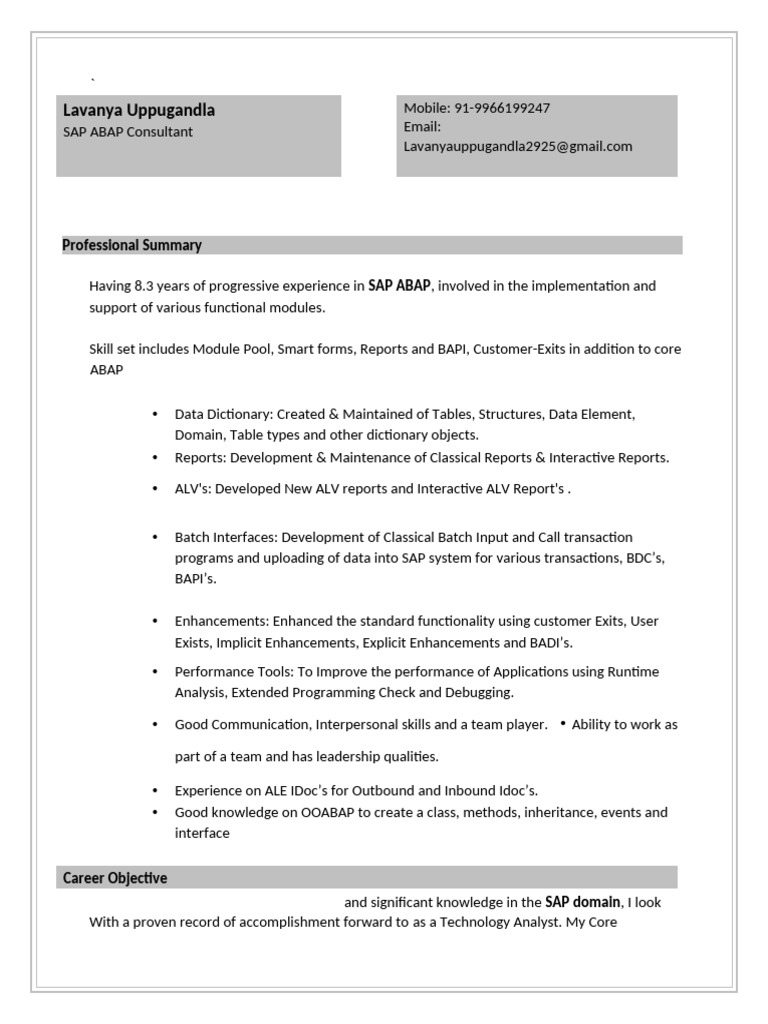 `

Lavanya Uppugandla
SAP ABAP Consultant

Mobile: 91-9966199247
Email:
Lavanyauppugandla2925@gmail.com

Professional Summary

Having 8.3 years of progressive experience in SAP ABAP, involved in the implementation and support of various functional modules.

Skill set includes Module Pool, Smart forms, Reports and BAPI, Customer-Exits in addition to core ABAP

• Data Dictionary: Created & Maintained of Tables, Structures, Data Element, Domain, Table types and other dictionary objects.
• Reports: Development & Maintenance of Classical Reports & Interactive Reports.
• ALV's: Developed New ALV reports and Interactive ALV Report's .
• Batch Interfaces: Development of Classical Batch Input and Call transaction programs and uploading of data into SAP system for various transactions, BDC's, BAPI's.
• Enhancements: Enhanced the standard functionality using customer Exits, User Exists, Implicit Enhancements, Explicit Enhancements and BADI's.
• Performance Tools: To Improve the performance of Applications using Runtime Analysis, Extended Programming Check and Debugging.
• Good Communication, Interpersonal skills and a team player. • Ability to work as part of a team and has leadership qualities.
• Experience on ALE IDoc's for Outbound and Inbound Idoc's.
• Good knowledge on OOABAP to create a class, methods, inheritance, events and interface

Career Objective

and significant knowledge in the SAP domain, I look
With a proven record of accomplishment forward to as a Technology Analyst. My Core